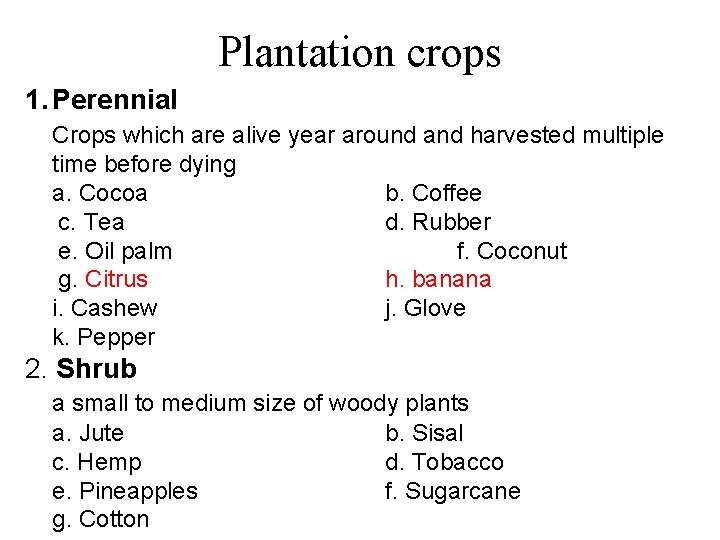 Plantation crops

1. Perennial

Crops which are alive year around and harvested multiple time before dying

a. Cocoa
b. Coffee
c. Tea
d. Rubber
e. Oil palm
f. Coconut
g. Citrus
h. banana
i. Cashew
j. Glove
k. Pepper

2. Shrub

a small to medium size of woody plants

a. Jute
b. Sisal
c. Hemp
d. Tobacco
e. Pineapples
f. Sugarcane
g. Cotton